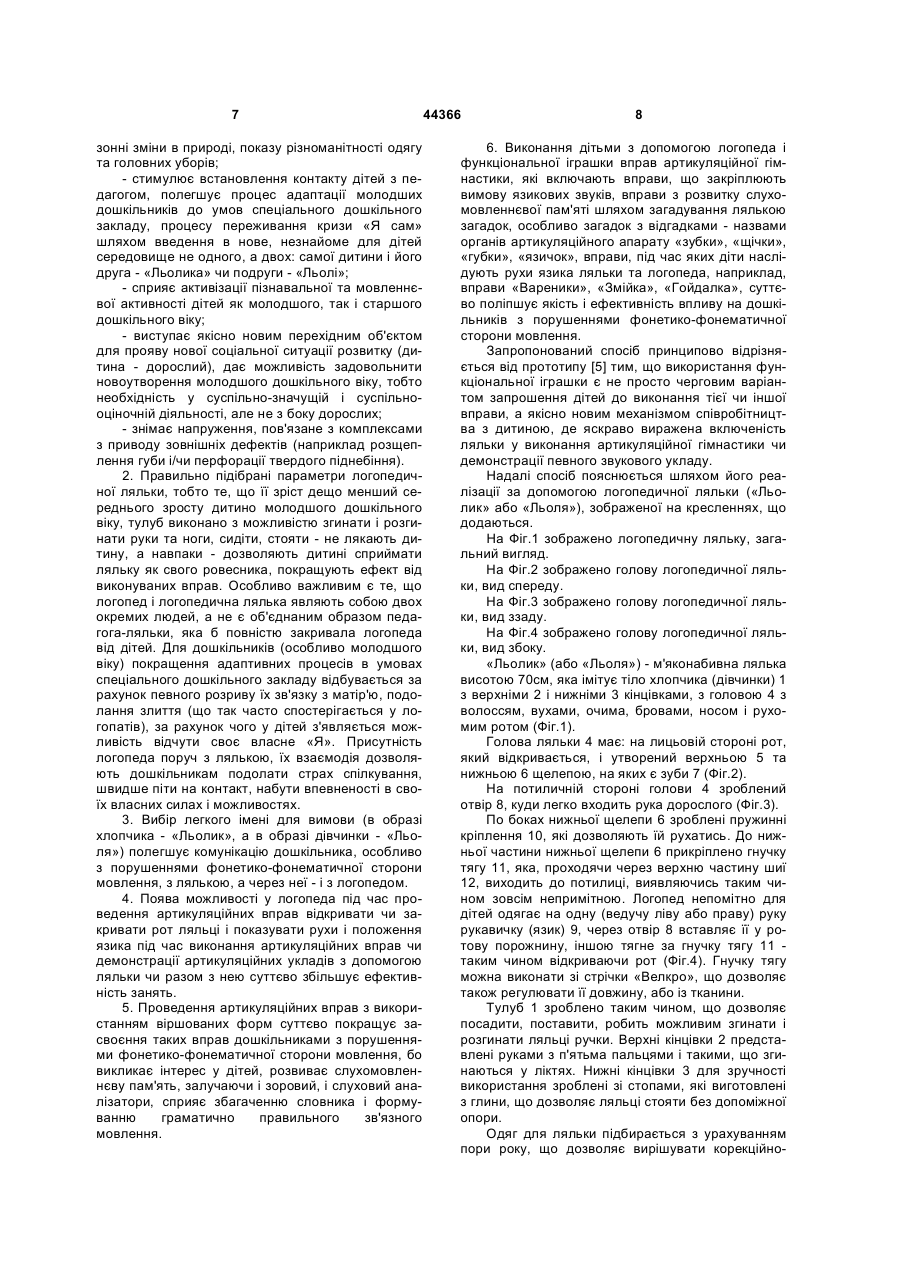 7 44366 8

зонні зміни в природі, показу різноманітності одягу та головних уборів;

- стимулює встановлення контакту дітей з педагогом, полегшує процес адаптації молодших дошкільників до умов спеціального дошкільного закладу, процесу переживання кризи «Я сам» шляхом введення в нове, незнайоме для дітей середовище не одного, а двох: самої дитини і його друга - «Льолика» чи подруги - «Льолі»;

- сприяє активізації пізнавальної та мовленнєвої активності дітей як молодшого, так і старшого дошкільного віку;

- виступає якісно новим перехідним об'єктом для прояву нової соціальної ситуації розвитку (дитина - дорослий), дає можливість задовольнити новоутворення молодшого дошкільного віку, тобто необхідність у суспільно-значущій і суспільно-оціночній діяльності, але не з боку дорослих;

- знімає напруження, пов'язане з комплексами з приводу зовнішніх дефектів (наприклад розщеплення губи і/чи перфорації твердого піднебіння).

2. Правильно підібрані параметри логопедичної ляльки, тобто те, що її зріст дещо менший середнього зросту дитино молодшого дошкільного віку, тулуб виконано з можливістю згинати і розгинати руки та ноги, сидіти, стояти - не лякають дитину, а навпаки - дозволяють дитині сприймати ляльку як свого ровесника, покращують ефект від виконуваних вправ. Особливо важливим є те, що логопед і логопедична лялька являють собою двох окремих людей, а не є об'єднаним образом педагога-ляльки, яка б повністю закривала логопеда від дітей. Для дошкільників (особливо молодшого віку) покращення адаптивних процесів в умовах спеціального дошкільного закладу відбувається за рахунок певного розриву їх зв'язку з матір'ю, подолання злиття (що так часто спостерігається у логопатів), за рахунок чого у дітей з'являється можливість відчути своє власне «Я». Присутність логопеда поруч з лялькою, їх взаємодія дозволяють дошкільникам подолати страх спілкування, швидше піти на контакт, набути впевненості в своїх власних силах і можливостях.

3. Вибір легкого імені для вимови (в образі хлопчика - «Льолик», а в образі дівчинки - «Льоля») полегшує комунікацію дошкільника, особливо з порушеннями фонетико-фонематичної сторони мовлення, з лялькою, а через неї - і з логопедом.

4. Поява можливості у логопеда під час проведення артикуляційних вправ відкривати чи закривати рот ляльці і показувати рухи і положення язика під час виконання артикуляційних вправ чи демонстрації артикуляційних укладів з допомогою ляльки чи разом з нею суттєво збільшує ефективність занять.

5. Проведення артикуляційних вправ з використанням віршованих форм суттєво покращує засвоєння таких вправ дошкільниками з порушеннями фонетико-фонематичної сторони мовлення, бо викликає інтерес у дітей, розвиває слухомовленнєву пам'ять, залучаючи і зоровий, і слуховий аналізатори, сприяє збагаченню словника і формуванню граматично правильного зв'язного мовлення.

6. Виконання дітьми з допомогою логопеда і функціональної іграшки вправ артикуляційної гімнастики, які включають вправи, що закріплюють вимову язикових звуків, вправи з розвитку слухомовленнєвої пам'яті шляхом загадування лялькою загадок, особливо загадок з відгадками - назвами органів артикуляційного апарату «зубки», «щічки», «губки», «язичок», вправи, під час яких діти наслідують рухи язика ляльки та логопеда, наприклад, вправи «Вареники», «Змійка», «Гойдалка», суттєво поліпшує якість і ефективність впливу на дошкільників з порушеннями фонетико-фонематичної сторони мовлення.

Запропонований спосіб принципово відрізняється від прототипу [5] тим, що використання функціональної іграшки є не просто черговим варіантом запрошення дітей до виконання тієї чи іншої вправи, а якісно новим механізмом співробітництва з дитиною, де яскраво виражена включеність ляльки у виконання артикуляційної гімнастики чи демонстрації певного звукового укладу.

Надалі спосіб пояснюється шляхом його реалізації за допомогою логопедичної ляльки («Льолик» або «Льоля»), зображеної на кресленнях, що додаються.

На Фіг.1 зображено логопедичну ляльку, загальний вигляд.

На Фіг.2 зображено голову логопедичної ляльки, вид спереду.

На Фіг.3 зображено голову логопедичної ляльки, вид ззаду.

На Фіг.4 зображено голову логопедичної ляльки, вид збоку.

«Льолик» (або «Льоля») - м'яконабивна лялька висотою 70см, яка імітує тіло хлопчика (дівчинки) 1 з верхніми 2 і нижніми 3 кінцівками, з головою 4 з волоссям, вухами, очима, бровами, носом і рухомим ротом (Фіг.1).

Голова ляльки 4 має: на лицьовій стороні рот, який відкривається, і утворений верхньою 5 та нижньою 6 щелепою, на яких є зуби 7 (Фіг.2).

На потиличній стороні голови 4 зроблений отвір 8, куди легко входить рука дорослого (Фіг.3).

По боках нижньої щелепи 6 зроблені пружинні кріплення 10, які дозволяють їй рухатись. До нижньої частини нижньої щелепи 6 прикріплено гнучку тягу 11, яка, проходячи через верхню частину шиї 12, виходить до потилиці, виявляючись таким чином зовсім непримітною. Логопед непомітно для дітей одягає на одну (ведучу ліву або праву) руку рукавичку (язик) 9, через отвір 8 вставляє її у ротову порожнину, іншою тягне за гнучку тягу 11 - таким чином відкриваючи рот (Фіг.4). Гнучку тягу можна виконати зі стрічки «Велкро», що дозволяє також регулювати її довжину, або із тканини.

Тулуб 1 зроблено таким чином, що дозволяє посадити, поставити, робить можливим згинати і розгинати ляльці ручки. Верхні кінцівки 2 представлені руками з п'ятьма пальцями і такими, що згинаються у ліктях. Нижні кінцівки 3 для зручності використання зроблені зі стопами, які виготовлені з глини, що дозволяє ляльці стояти без допоміжної опори.

Одяг для ляльки підбирається з урахуванням пори року, що дозволяє вирішувати корекційно-